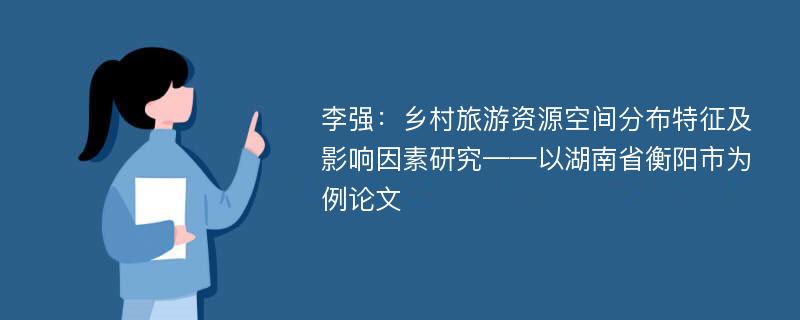 李强：乡村旅游资源空间分布特征及影响因素研究——以湖南省衡阳市为例论文